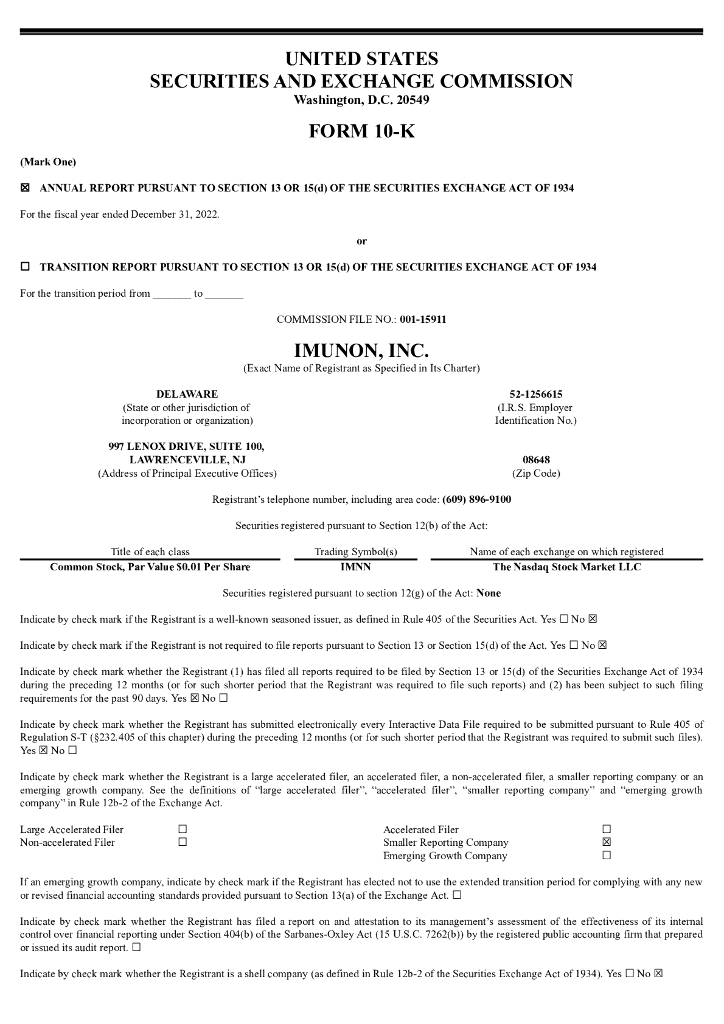 UNITED STATES
SECURITIES AND EXCHANGE COMMISSION
Washington, D.C. 20549

FORM 10-K

(Mark One)

☒ ANNUAL REPORT PURSUANT TO SECTION 13 OR 15(d) OF THE SECURITIES EXCHANGE ACT OF 1934

For the fiscal year ended December 31, 2022.

or

☐ TRANSITION REPORT PURSUANT TO SECTION 13 OR 15(d) OF THE SECURITIES EXCHANGE ACT OF 1934

For the transition period from _______ to _______

COMMISSION FILE NO.: 001-15911

IMUNON, INC.
(Exact Name of Registrant as Specified in Its Charter)

DELAWARE
(State or other jurisdiction of incorporation or organization)

52-1256615
(I.R.S. Employer Identification No.)

997 LENOX DRIVE, SUITE 100, LAWRENCEVILLE, NJ
(Address of Principal Executive Offices)

08648
(Zip Code)

Registrant's telephone number, including area code: (609) 896-9100

Securities registered pursuant to Section 12(b) of the Act:

| Title of each class | Trading Symbol(s) | Name of each exchange on which registered |
|---|---|---|
| Common Stock, Par Value $0.01 Per Share | IMNN | The Nasdaq Stock Market LLC |

Securities registered pursuant to section 12(g) of the Act: None

Indicate by check mark if the Registrant is a well-known seasoned issuer, as defined in Rule 405 of the Securities Act. Yes ☐ No ☒

Indicate by check mark if the Registrant is not required to file reports pursuant to Section 13 or Section 15(d) of the Act. Yes ☐ No ☒

Indicate by check mark whether the Registrant (1) has filed all reports required to be filed by Section 13 or 15(d) of the Securities Exchange Act of 1934 during the preceding 12 months (or for such shorter period that the Registrant was required to file such reports) and (2) has been subject to such filing requirements for the past 90 days. Yes ☒ No ☐

Indicate by check mark whether the Registrant has submitted electronically every Interactive Data File required to be submitted pursuant to Rule 405 of Regulation S-T (§232.405 of this chapter) during the preceding 12 months (or for such shorter period that the Registrant was required to submit such files). Yes ☒ No ☐

Indicate by check mark whether the Registrant is a large accelerated filer, an accelerated filer, a non-accelerated filer, a smaller reporting company or an emerging growth company. See the definitions of "large accelerated filer", "accelerated filer", "smaller reporting company" and "emerging growth company" in Rule 12b-2 of the Exchange Act.

| Large Accelerated Filer | ☐ | Accelerated Filer | ☐ |
|---|---|---|---|
| Non-accelerated Filer | ☐ | Smaller Reporting Company | ☒ |
| | | Emerging Growth Company | ☐ |

If an emerging growth company, indicate by check mark if the Registrant has elected not to use the extended transition period for complying with any new or revised financial accounting standards provided pursuant to Section 13(a) of the Exchange Act. ☐

Indicate by check mark whether the Registrant has filed a report on and attestation to its management's assessment of the effectiveness of its internal control over financial reporting under Section 404(b) of the Sarbanes-Oxley Act (15 U.S.C. 7262(b)) by the registered public accounting firm that prepared or issued its audit report. ☐

Indicate by check mark whether the Registrant is a shell company (as defined in Rule 12b-2 of the Securities Exchange Act of 1934). Yes ☐ No ☒